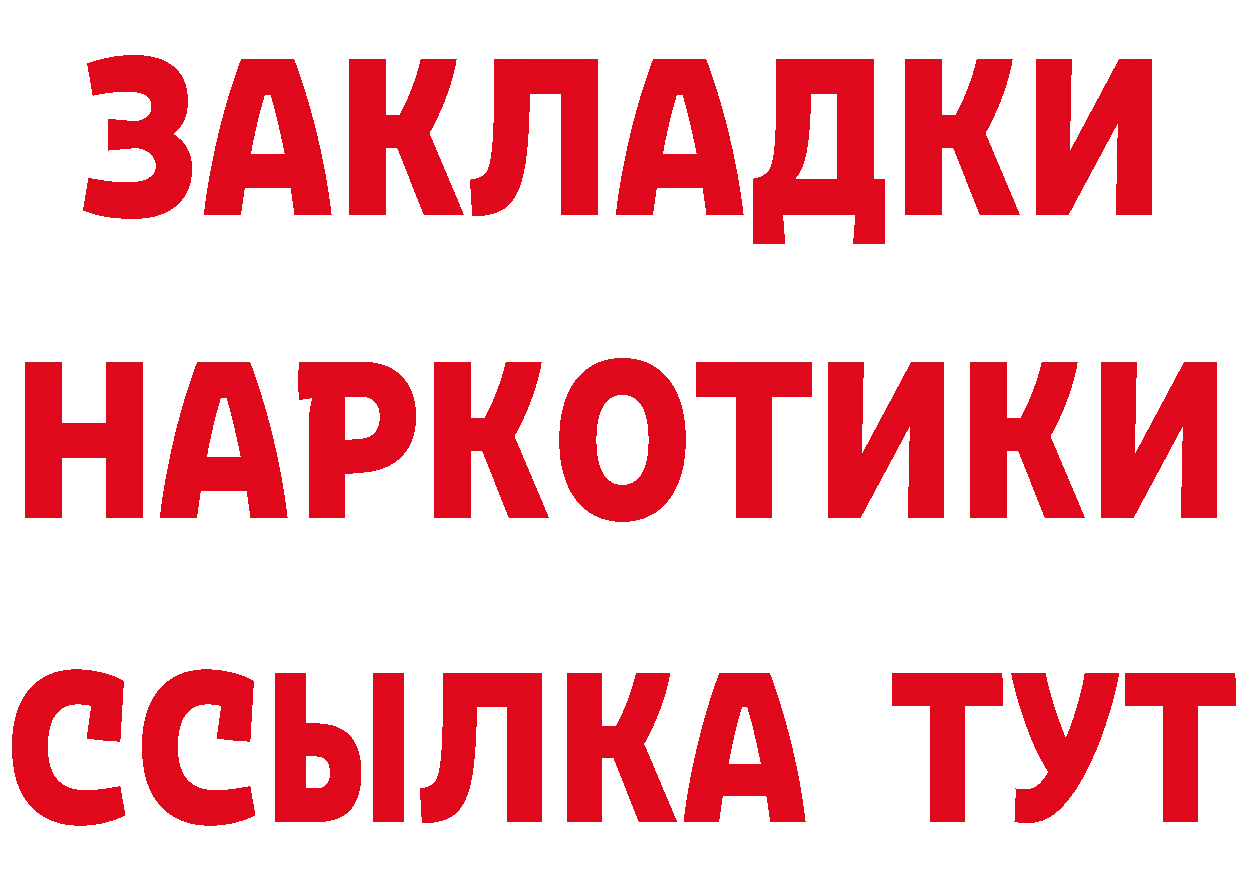 ЗАКЛАДКИ
НАРКОТИКИ
ССЫЛКА ТУТ